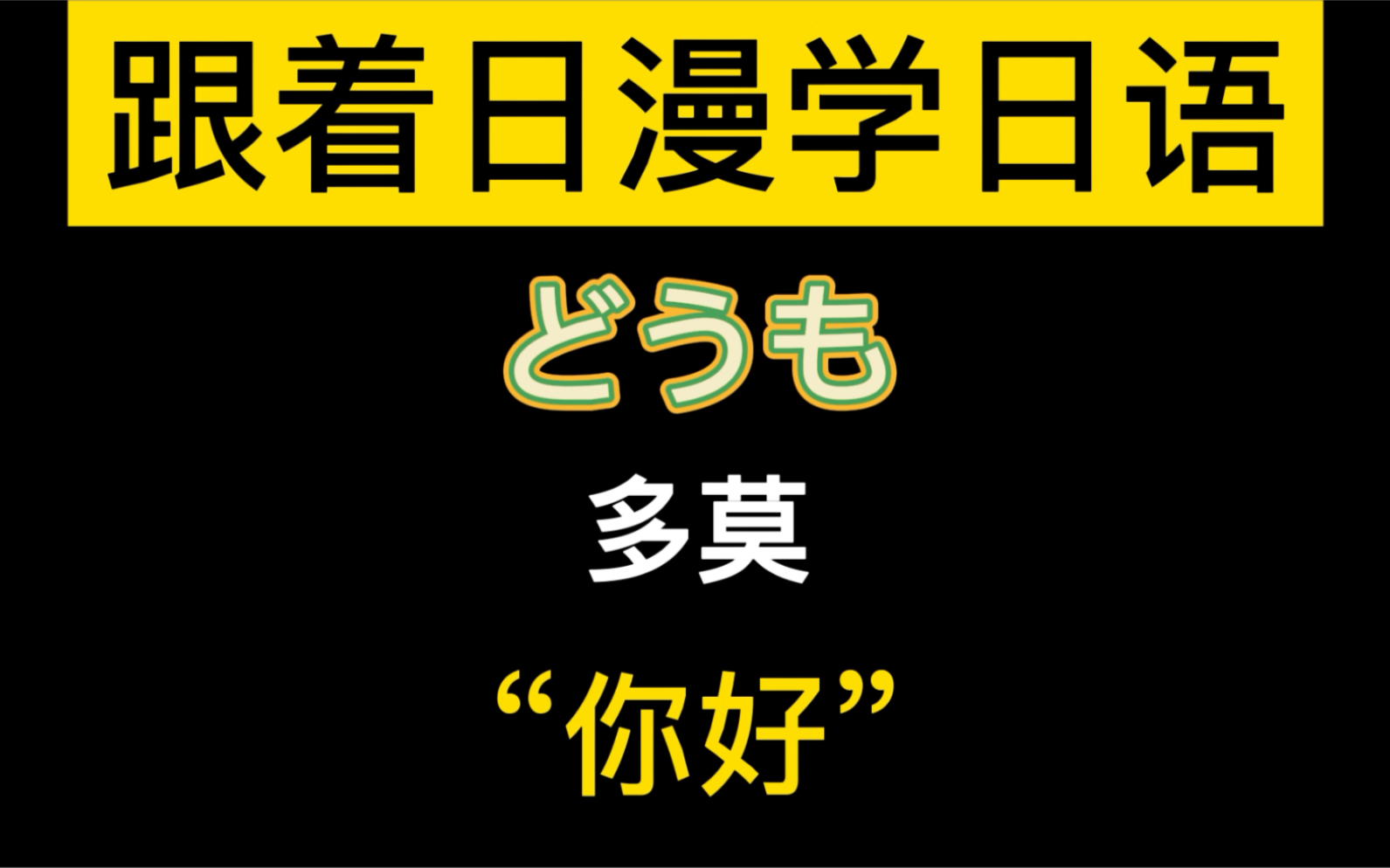 跟着日漫学日语

どうも

多莫

“你好”